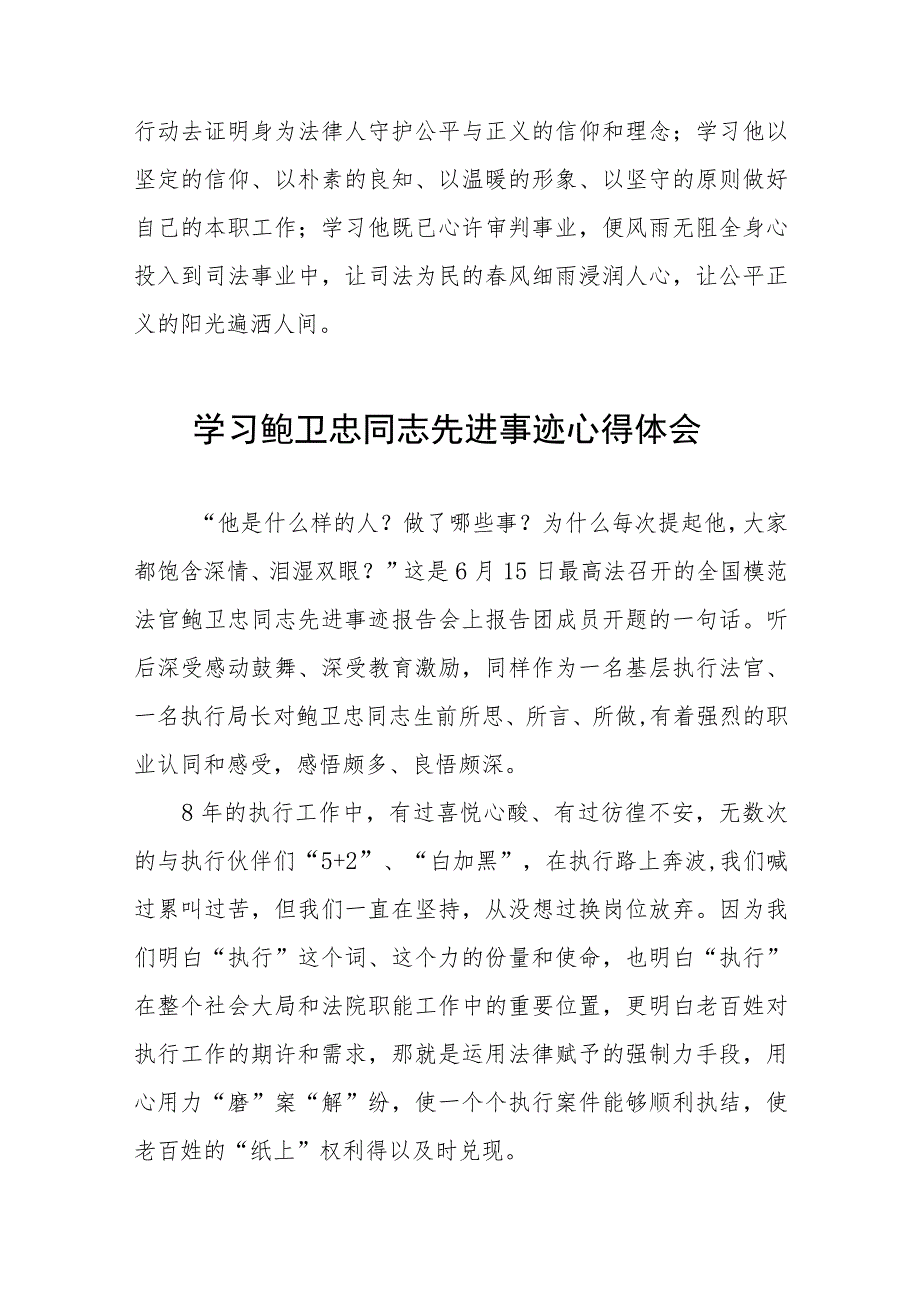 行动去证明身为法律人守护公平与正义的信仰和理念；学习他以坚定的信仰、以朴素的良知、以温暖的形象、以坚守的原则做好自己的本职工作；学习他既已心许审判事业，便风雨无阻全身心投入到司法事业中，让司法为民的春风细雨浸润人心，让公平正义的阳光遍洒人间。

学习鲍卫忠同志先进事迹心得体会

“他是什么样的人？做了哪些事？为什么每次提起他，大家都饱含深情、泪湿双眼？”这是6月15日最高法召开的全国模范法官鲍卫忠同志先进事迹报告会上报告团成员开题的一句话。听后深受感动鼓舞、深受教育激励，同样作为一名基层执行法官、一名执行局长对鲍卫忠同志生前所思、所言、所做,有着强烈的职业认同和感受，感悟颇多、良悟颇深。

8年的执行工作中，有过喜悦心酸、有过彷徨不安，无数次的与执行伙伴们“5+2”、“白加黑”，在执行路上奔波,我们喊过累叫过苦，但我们一直在坚持，从没想过换岗位放弃。因为我们明白“执行”这个词、这个力的份量和使命，也明白“执行”在整个社会大局和法院职能工作中的重要位置，更明白老百姓对执行工作的期许和需求，那就是运用法律赋予的强制力手段，用心用力“磨”案“解”纷，使一个个执行案件能够顺利执结，使老百姓的“纸上”权利得以及时兑现。